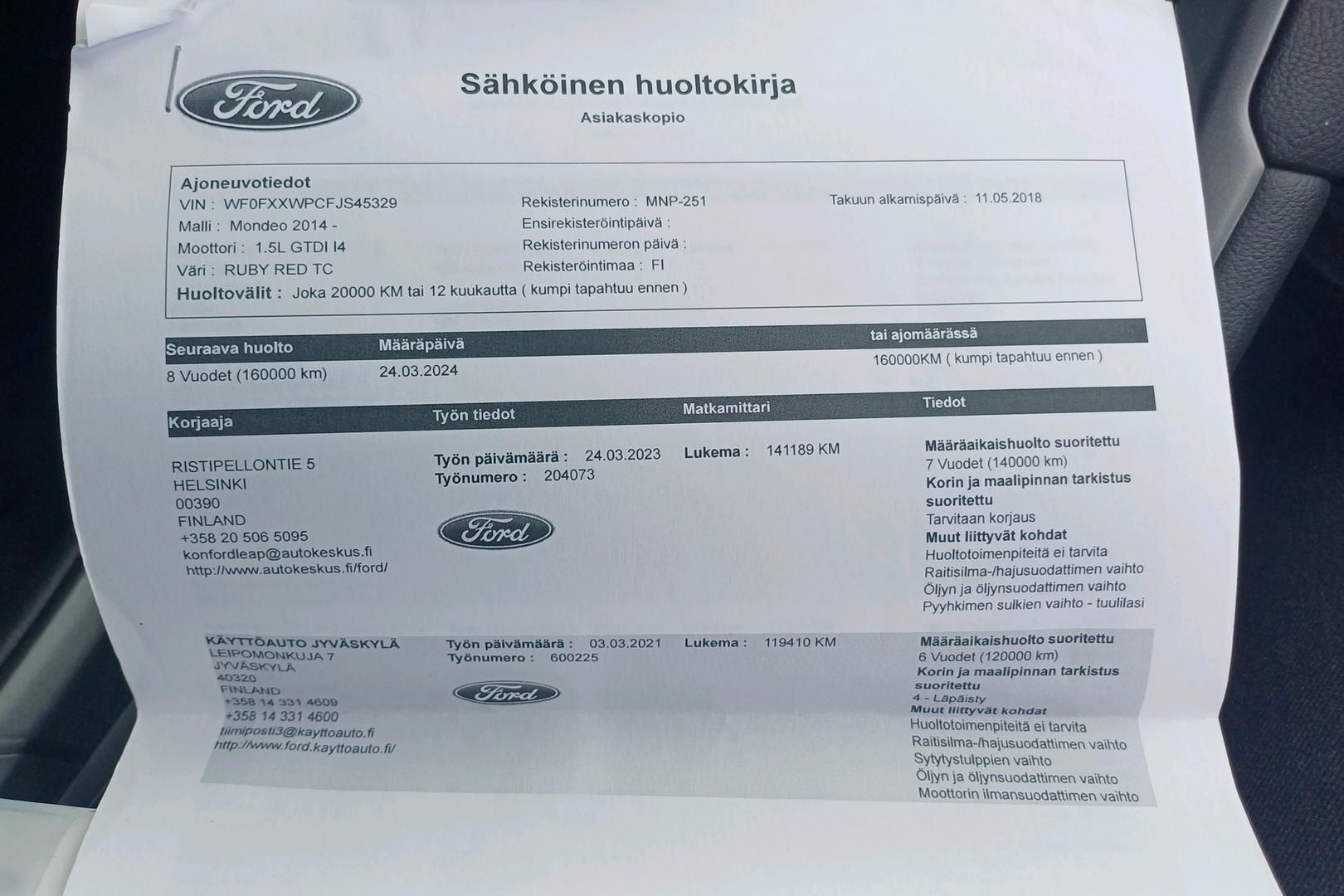 Ford

Sähköinen huoltokirja
Asiakaskopio

Ajoneuvotiedot
VIN : WF0FXXWPCFJS45329
Malli : Mondeo 2014 -
Moottori : 1.5L GTDI I4
Väri : RUBY RED TC
Rekisterinumero : MNP-251
Ensirekisteröintipäivä :
Rekisterinumeron päivä :
Rekisteröintimaa : FI
Takuun alkamispäivä : 11.05.2018
Huoltovälit : Joka 20000 KM tai 12 kuukautta ( kumpi tapahtuu ennen )

| Seuraava huolto | Määräpäivä | tai ajomäärässä |
|---|---|---|
| 8 Vuodet (160000 km) | 24.03.2024 | 160000KM ( kumpi tapahtuu ennen ) |

| Korjaaja | Työn tiedot | Matkamittari | Tiedot |
|---|---|---|---|
| RISTIPELLONTIE 5 HELSINKI 00390 FINLAND +358 20 506 5095 konfordleap@autokeskus.fi http://www.autokeskus.fi/ford/ | Työn päivämäärä : 24.03.2023 Työnumero : 204073 Ford | Lukema : 141189 KM | Määräaikaishuolto suoritettu 7 Vuodet (140000 km) Korin ja maalipinnan tarkistus suoritettu Tarvitaan korjaus Muut liittyvät kohdat Huoltotoimenpiteitä ei tarvita Raitisilma-/hajusuodattimen vaihto Öljyn ja öljynsuodattimen vaihto Pyyhkimen sulkien vaihto - tuulilasi |
| KÄYTTÖAUTO JYVÄSKYLÄ LEIPOMONKUJA 7 JYVÄSKYLÄ 40320 FINLAND +358 14 331 4609 +358 14 331 4600 tiimiposti3@kayttoauto.fi http://www.ford.kayttoauto.fi/ | Työn päivämäärä : 03.03.2021 Työnumero : 600225 Ford | Lukema : 119410 KM | Määräaikaishuolto suoritettu 6 Vuodet (120000 km) Korin ja maalipinnan tarkistus suoritettu 4 - Läpäisty Muut liittyvät kohdat Huoltotoimenpiteitä ei tarvita Raitisilma-/hajusuodattimen vaihto Sytytystulppien vaihto Öljyn ja öljynsuodattimen vaihto Moottorin ilmansuodattimen vaihto |